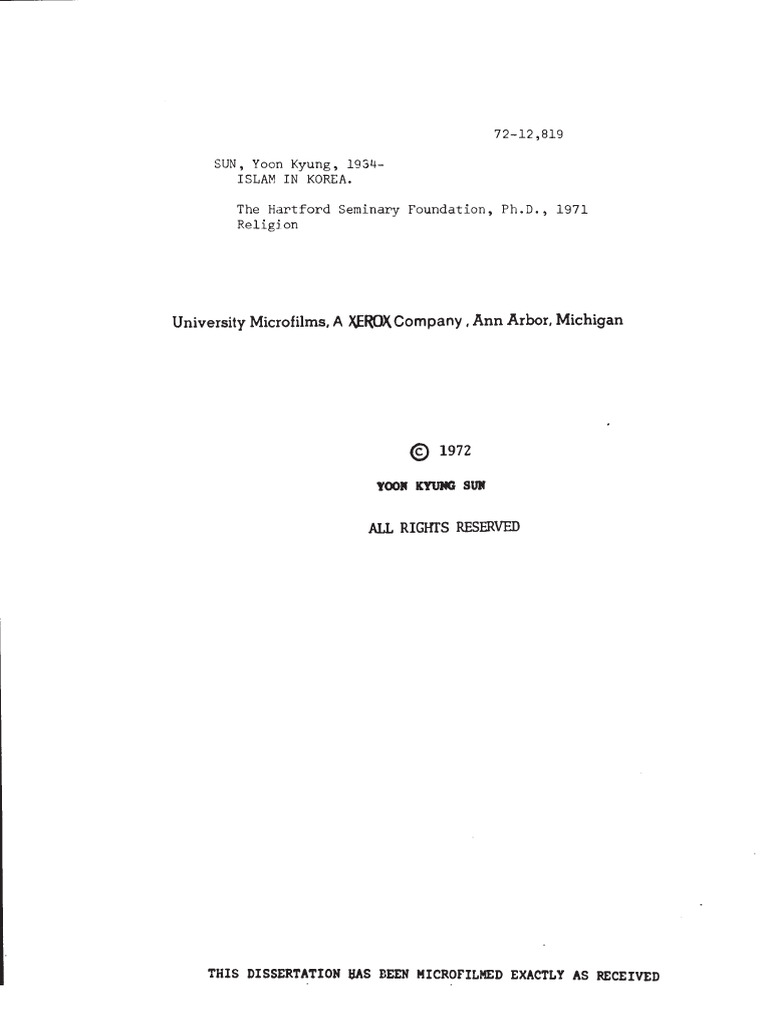 72-12,819

SUN, Yoon Kyung, 1934-
ISLAM IN KOREA.

The Hartford Seminary Foundation, Ph.D., 1971
Religion

University Microfilms, A XEROX Company, Ann Arbor, Michigan

© 1972

YOON KYUNG SUN

ALL RIGHTS RESERVED

THIS DISSERTATION HAS BEEN MICROFILMED EXACTLY AS RECEIVED